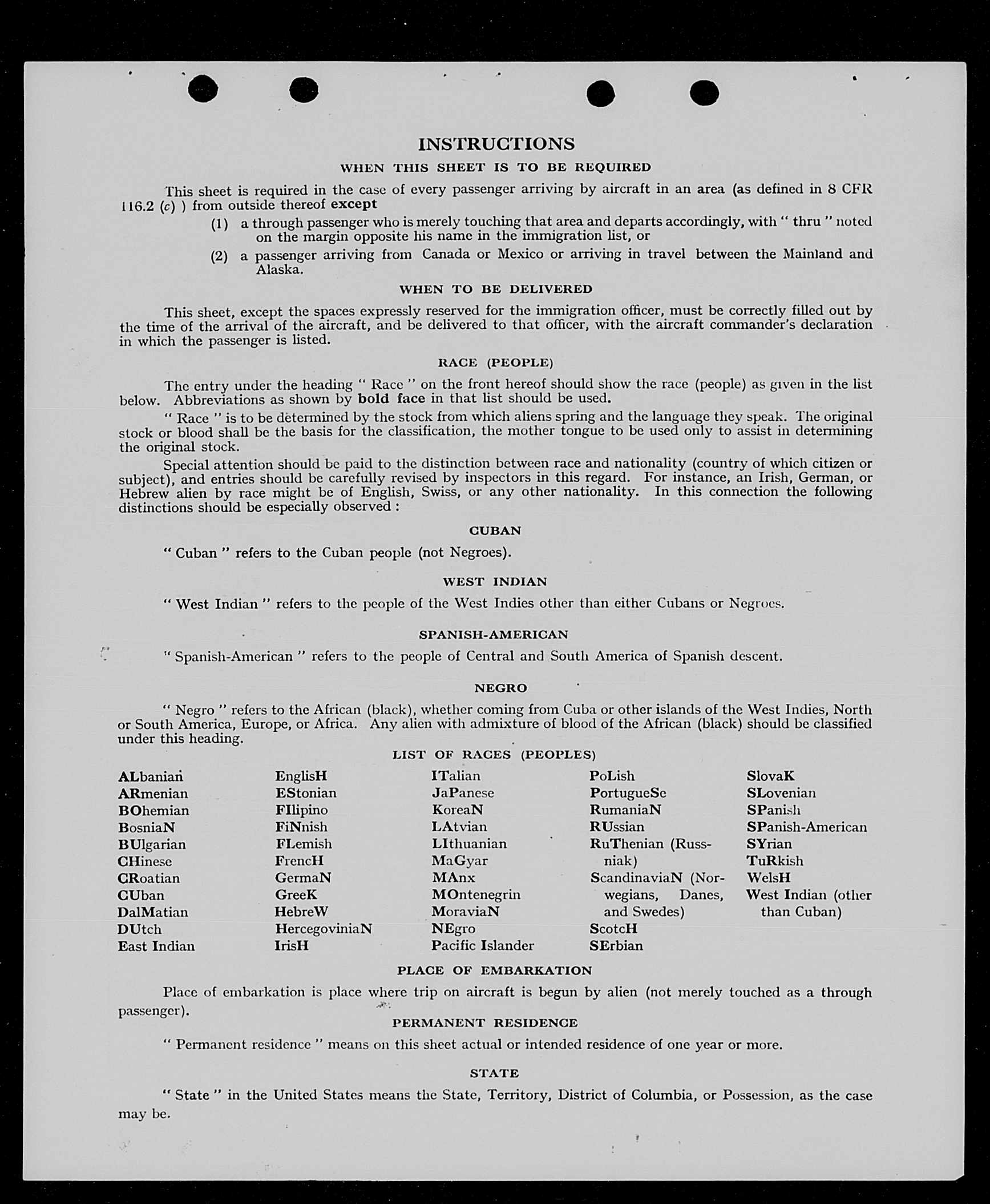 INSTRUCTIONS

WHEN THIS SHEET IS TO BE REQUIRED

This sheet is required in the case of every passenger arriving by aircraft in an area (as defined in 8 CFR 116.2 (c) ) from outside thereof except

(1) a through passenger who is merely touching that area and departs accordingly, with " thru " noted on the margin opposite his name in the immigration list, or

(2) a passenger arriving from Canada or Mexico or arriving in travel between the Mainland and Alaska.

WHEN TO BE DELIVERED

This sheet, except the spaces expressly reserved for the immigration officer, must be correctly filled out by the time of the arrival of the aircraft, and be delivered to that officer, with the aircraft commander's declaration in which the passenger is listed.

RACE (PEOPLE)

The entry under the heading " Race " on the front hereof should show the race (people) as given in the list below. Abbreviations as shown by bold face in that list should be used.

" Race " is to be determined by the stock from which aliens spring and the language they speak. The original stock or blood shall be the basis for the classification, the mother tongue to be used only to assist in determining the original stock.

Special attention should be paid to the distinction between race and nationality (country of which citizen or subject), and entries should be carefully revised by inspectors in this regard. For instance, an Irish, German, or Hebrew alien by race might be of English, Swiss, or any other nationality. In this connection the following distinctions should be especially observed :

CUBAN

" Cuban " refers to the Cuban people (not Negroes).

WEST INDIAN

" West Indian " refers to the people of the West Indies other than either Cubans or Negroes.

SPANISH-AMERICAN

" Spanish-American " refers to the people of Central and South America of Spanish descent.

NEGRO

" Negro " refers to the African (black), whether coming from Cuba or other islands of the West Indies, North or South America, Europe, or Africa. Any alien with admixture of blood of the African (black) should be classified under this heading.

LIST OF RACES (PEOPLES)

ALbanian
ARmenian
BOhemian
BosniaN
BUlgarian
CHinese
CRoatian
CUban
DalMatian
DUtch
East Indian

EnglisH
EStonian
FIlipino
FiNnish
FLemish
FrencH
GermaN
GreeK
HebreW
HercegoviniaN
IrisH

ITalian
JaPanese
KoreaN
LAtvian
LIthuanian
MaGyar
MAnx
MOntenegrin
MoraviaN
NEgro
Pacific Islander

PoLish
PortugueSe
RumaniaN
RUssian
RuThenian (Russniak)
ScandinaviaN (Norwegians, Danes, and Swedes)
ScotcH
SErbian

SlovaK
SLovenian
SPanish
SPanish-American
SYrian
TuRkish
WelsH
West Indian (other than Cuban)

PLACE OF EMBARKATION

Place of embarkation is place where trip on aircraft is begun by alien (not merely touched as a through passenger).

PERMANENT RESIDENCE

" Permanent residence " means on this sheet actual or intended residence of one year or more.

STATE

" State " in the United States means the State, Territory, District of Columbia, or Possession, as the case may be.